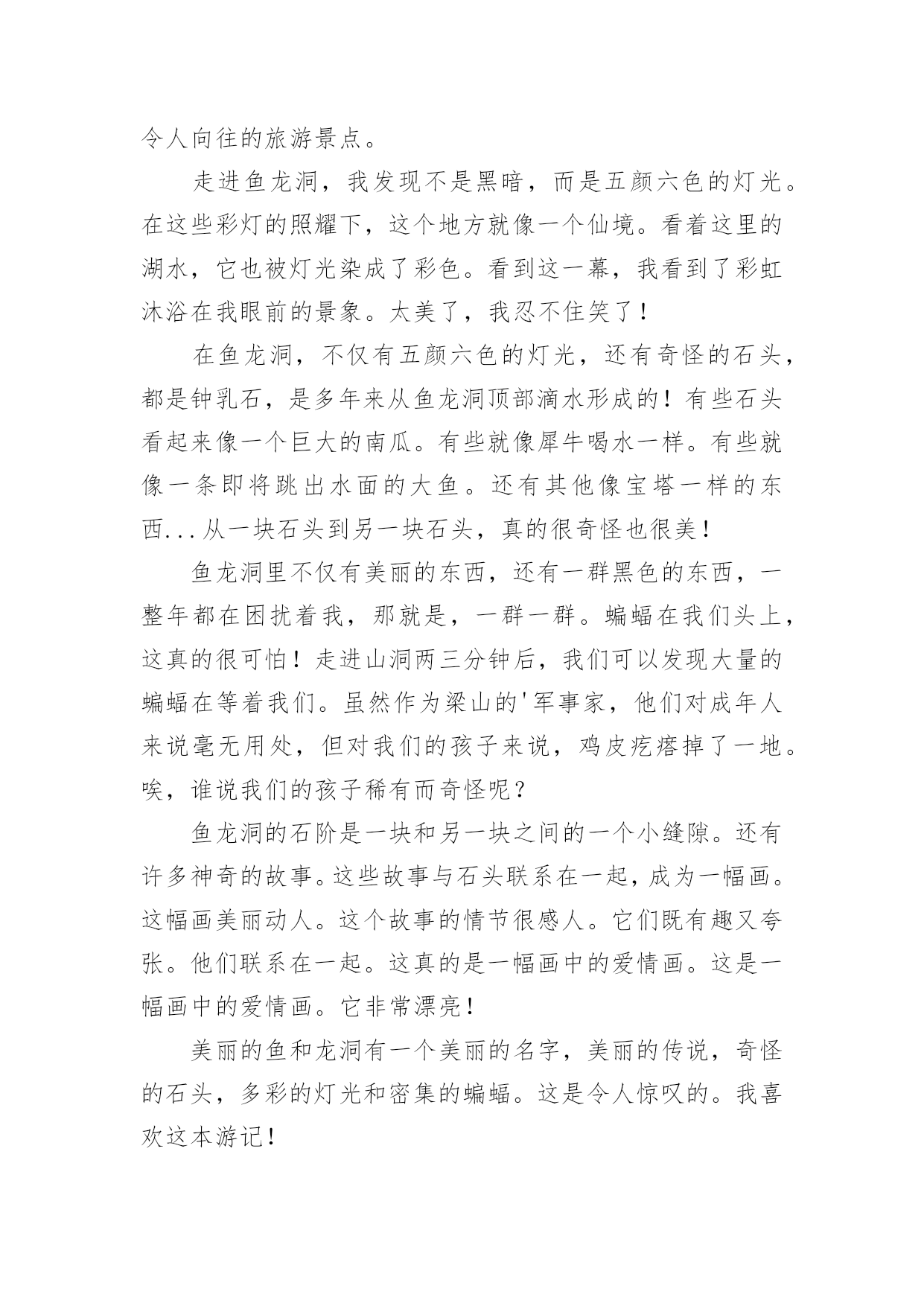 令人向往的旅游景点。

走进鱼龙洞，我发现不是黑暗，而是五颜六色的灯光。在这些彩灯的照耀下，这个地方就像一个仙境。看着这里的湖水，它也被灯光染成了彩色。看到这一幕，我看到了彩虹沐浴在我眼前的景象。太美了，我忍不住笑了！

在鱼龙洞，不仅有五颜六色的灯光，还有奇怪的石头，都是钟乳石，是多年来从鱼龙洞顶部滴水形成的！有些石头看起来像一个巨大的南瓜。有些就像犀牛喝水一样。有些就像一条即将跳出水面的大鱼。还有其他像宝塔一样的东西...从一块石头到另一块石头，真的很奇怪也很美！

鱼龙洞里不仅有美丽的东西，还有一群黑色的东西，一整年都在困扰着我，那就是，一群一群。蝙蝠在我们头上，这真的很可怕！走进山洞两三分钟后，我们可以发现大量的蝙蝠在等着我们。虽然作为梁山的'军事家，他们对成年人来说毫无用处，但对我们的孩子来说，鸡皮疙瘩掉了一地。唉，谁说我们的孩子稀有而奇怪呢？

鱼龙洞的石阶是一块和另一块之间的一个小缝隙。还有许多神奇的故事。这些故事与石头联系在一起，成为一幅画。这幅画美丽动人。这个故事的情节很感人。它们既有趣又夸张。他们联系在一起。这真的是一幅画中的爱情画。这是一幅画中的爱情画。它非常漂亮！

美丽的鱼和龙洞有一个美丽的名字，美丽的传说，奇怪的石头，多彩的灯光和密集的蝙蝠。这是令人惊叹的。我喜欢这本游记！